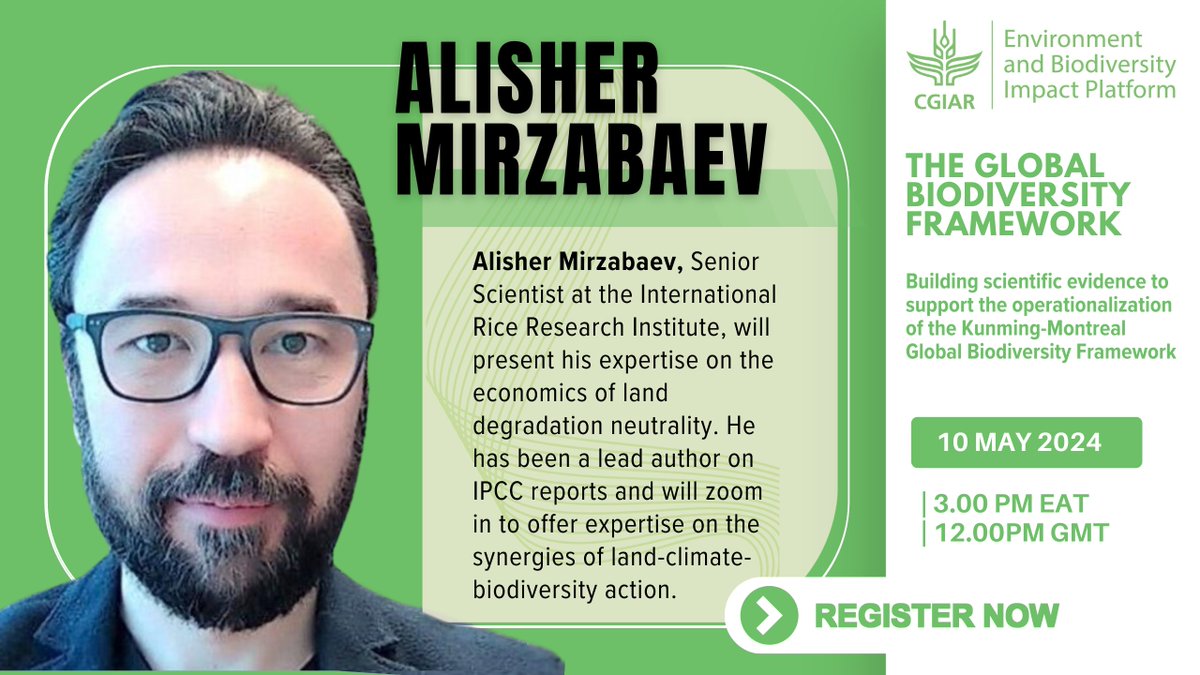 ALISHER MIRZABAEV

Alisher Mirzabaev, Senior Scientist at the International Rice Research Institute, will present his expertise on the economics of land degradation neutrality. He has been a lead author on IPCC reports and will zoom in to offer expertise on the synergies of land-climate-biodiversity action.

CGIAR

Environment and Biodiversity Impact Platform

THE GLOBAL BIODIVERSITY FRAMEWORK

Building scientific evidence to support the operationalization of the Kunming-Montreal Global Biodiversity Framework

10 MAY 2024

3.00 PM EAT
12.00PM GMT

REGISTER NOW